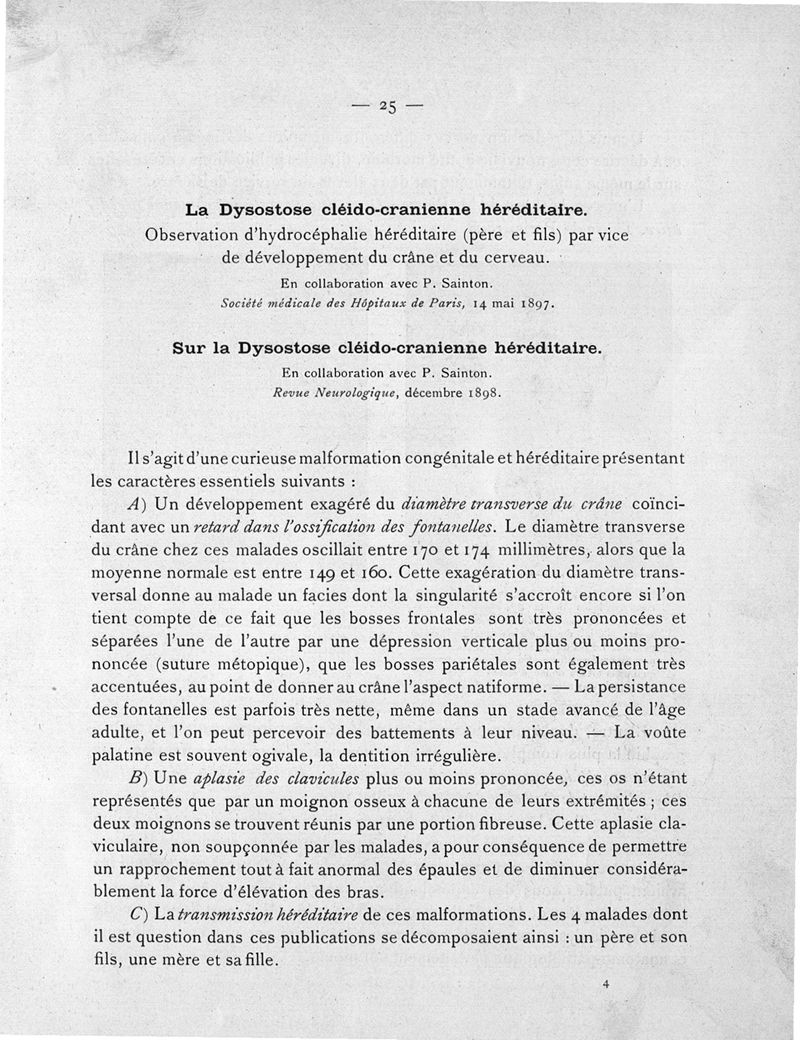 — 25 —

La Dysostose cléido-cranienne héréditaire.
Observation d'hydrocéphalie héréditaire (père et fils) par vice de développement du crâne et du cerveau.
En collaboration avec P. Sainton.
Société médicale des Hôpitaux de Paris, 14 mai 1897.

Sur la Dysostose cléido-cranienne héréditaire.
En collaboration avec P. Sainton.
Revue Neurologique, décembre 1898.

Il s'agit d'une curieuse malformation congénitale et héréditaire présentant les caractères essentiels suivants :

A) Un développement exagéré du diamètre transverse du crâne coïncidant avec un retard dans l'ossification des fontanelles. Le diamètre transverse du crâne chez ces malades oscillait entre 170 et 174 millimètres, alors que la moyenne normale est entre 149 et 160. Cette exagération du diamètre transversal donne au malade un facies dont la singularité s'accroît encore si l'on tient compte de ce fait que les bosses frontales sont très prononcées et séparées l'une de l'autre par une dépression verticale plus ou moins prononcée (suture métopique), que les bosses pariétales sont également très accentuées, au point de donner au crâne l'aspect natiforme. — La persistance des fontanelles est parfois très nette, même dans un stade avancé de l'âge adulte, et l'on peut percevoir des battements à leur niveau. — La voûte palatine est souvent ogivale, la dentition irrégulière.

B) Une aplasie des clavicules plus ou moins prononcée, ces os n'étant représentés que par un moignon osseux à chacune de leurs extrémités ; ces deux moignons se trouvent réunis par une portion fibreuse. Cette aplasie claviculaire, non soupçonnée par les malades, a pour conséquence de permettre un rapprochement tout à fait anormal des épaules et de diminuer considérablement la force d'élévation des bras.

C) La transmission héréditaire de ces malformations. Les 4 malades dont il est question dans ces publications se décomposaient ainsi : un père et son fils, une mère et sa fille.

4